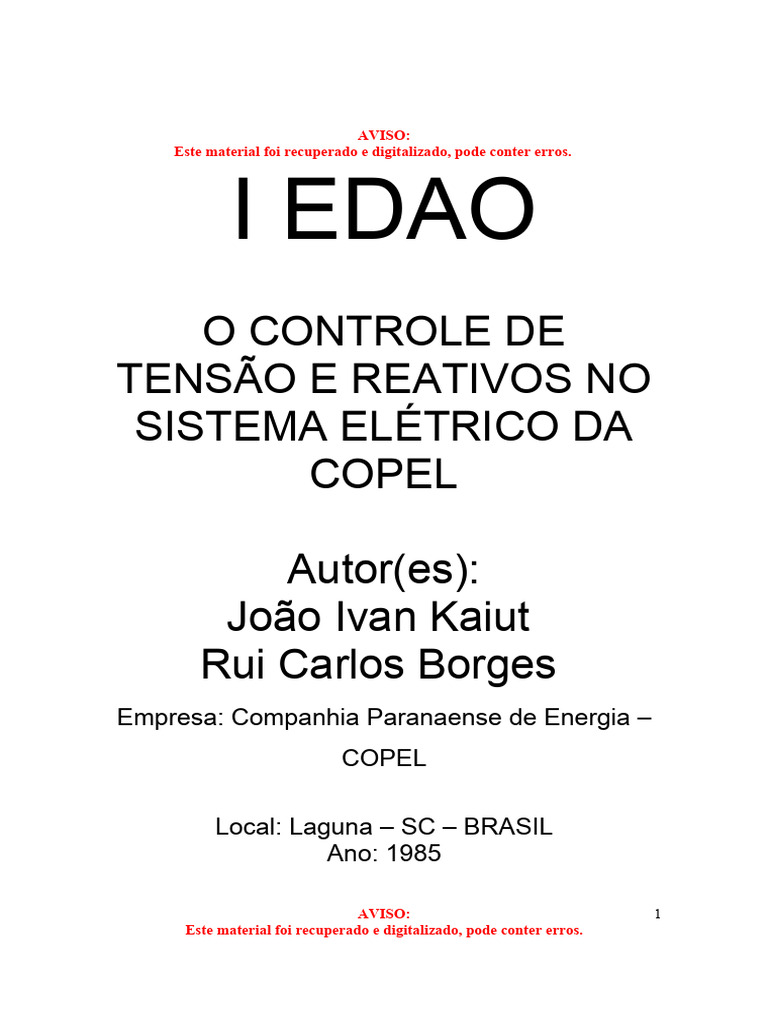 AVISO:
Este material foi recuperado e digitalizado, pode conter erros.

I EDAO

O CONTROLE DE TENSÃO E REATIVOS NO SISTEMA ELÉTRICO DA COPEL

Autor(es):
João Ivan Kaiut
Rui Carlos Borges

Empresa: Companhia Paranaense de Energia – COPEL

Local: Laguna – SC – BRASIL
Ano: 1985

AVISO:
Este material foi recuperado e digitalizado, pode conter erros.

1